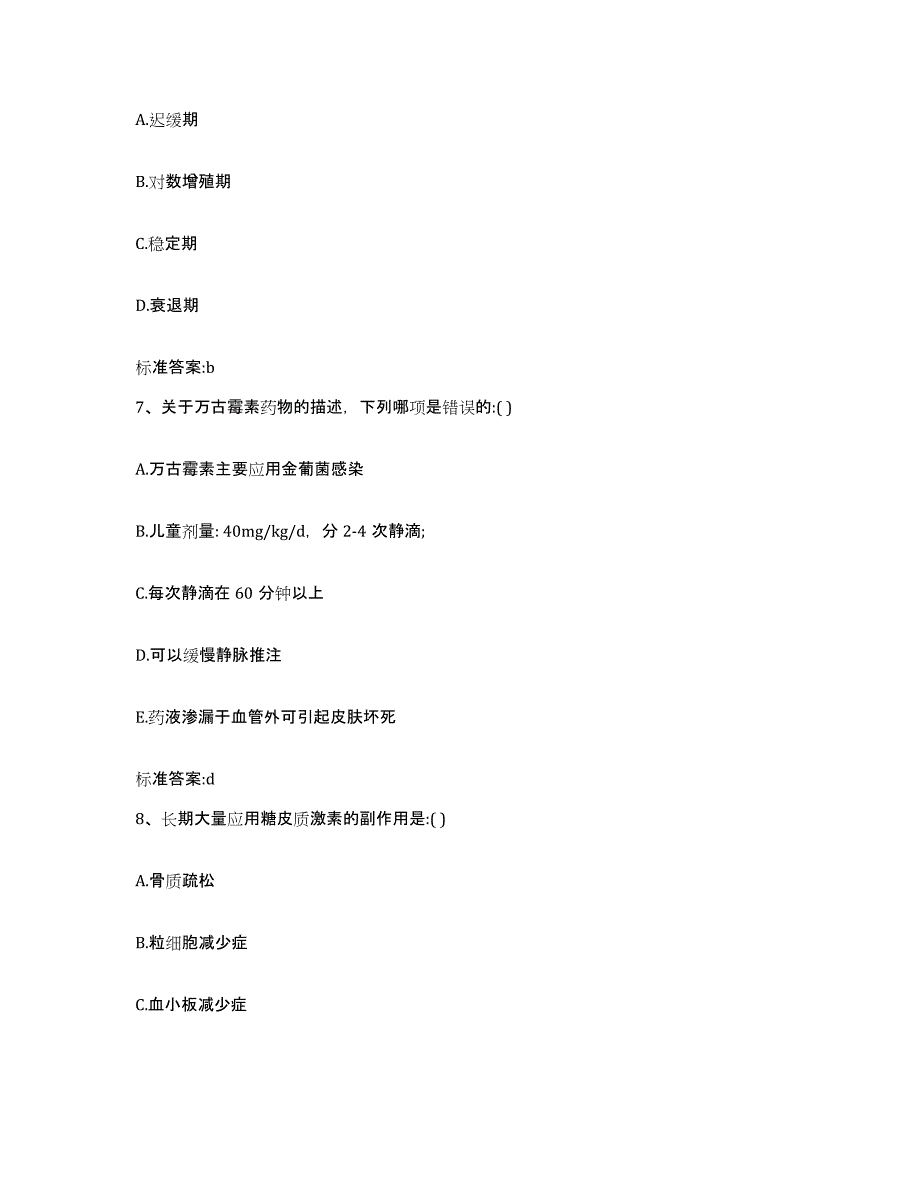 A.迟缓期

B.对数增殖期

C.稳定期

D.衰退期

标准答案:b

7、关于万古霉素药物的描述，下列哪项是错误的:( )

A.万古霉素主要应用金葡菌感染

B.儿童剂量: 40mg/kg/d，分 2-4 次静滴;

C.每次静滴在 60 分钟以上

D.可以缓慢静脉推注

E.药液渗漏于血管外可引起皮肤坏死

标准答案:d

8、长期大量应用糖皮质激素的副作用是:( )

A.骨质疏松

B.粒细胞减少症

C.血小板减少症